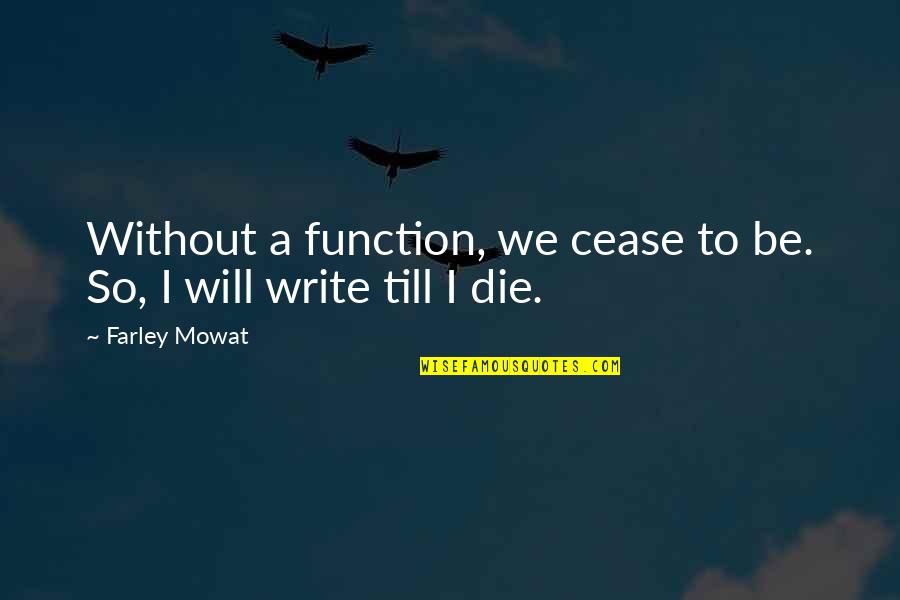 Without a function, we cease to be. So, I will write till I die.

~ Farley Mowat

WISEFAMOUSQUOTES.COM